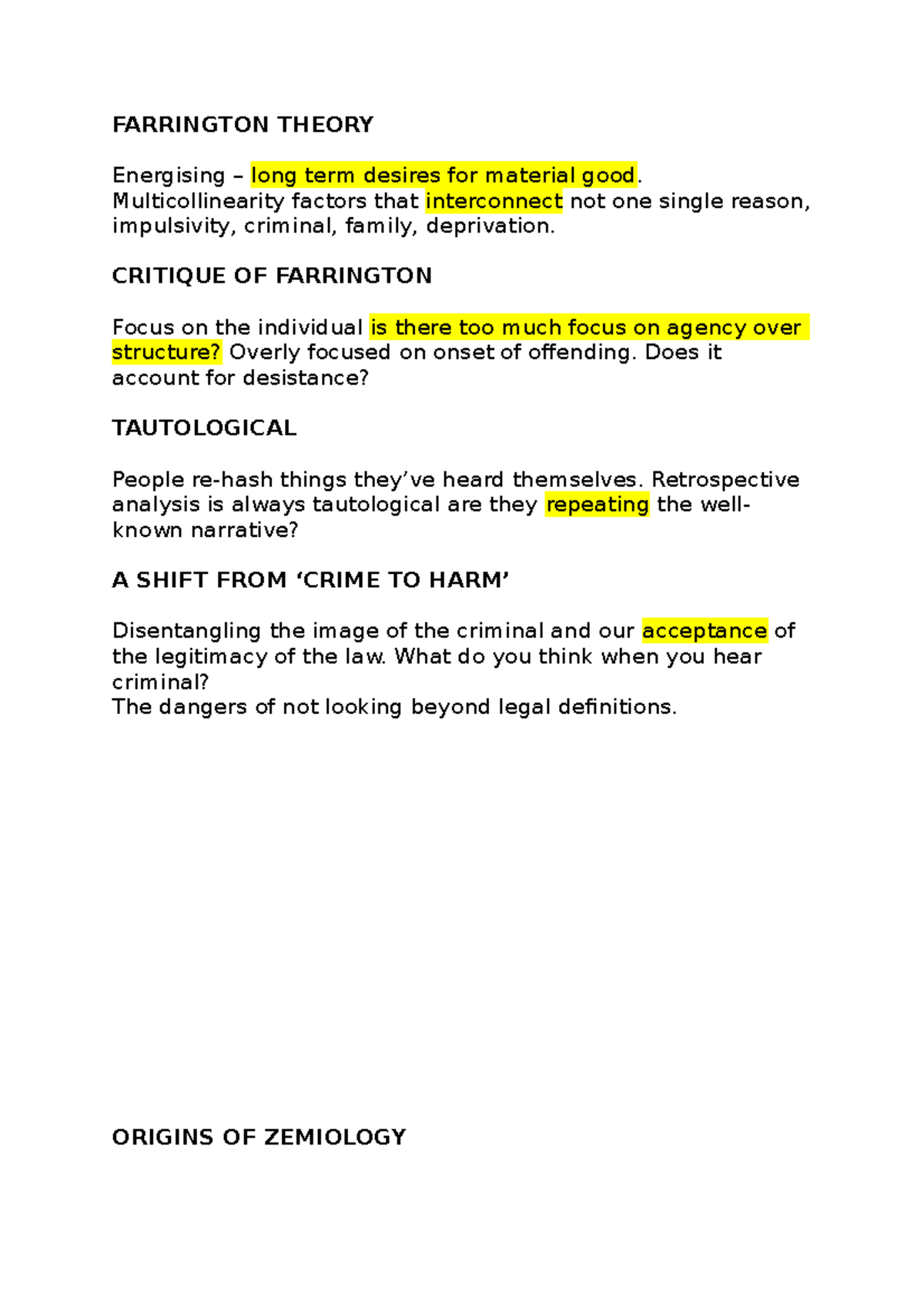 FARRINGTON THEORY

Energising – long term desires for material good.
Multicollinearity factors that interconnect not one single reason, impulsivity, criminal, family, deprivation.

CRITIQUE OF FARRINGTON

Focus on the individual is there too much focus on agency over structure? Overly focused on onset of offending. Does it account for desistance?

TAUTOLOGICAL

People re-hash things they've heard themselves. Retrospective analysis is always tautological are they repeating the well-known narrative?

A SHIFT FROM 'CRIME TO HARM'

Disentangling the image of the criminal and our acceptance of the legitimacy of the law. What do you think when you hear criminal?
The dangers of not looking beyond legal definitions.

ORIGINS OF ZEMIOLOGY